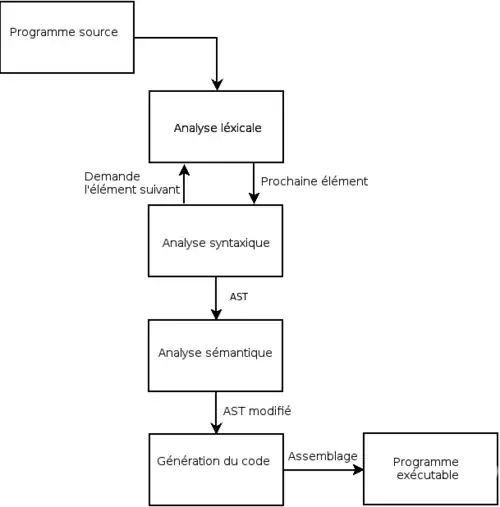 Programme source

Analyse léxicale

Demande l'élément suivant

Prochaine élément

Analyse syntaxique

AST

Analyse sémantique

AST modifié

Génération du code

Assemblage

Programme exécutable